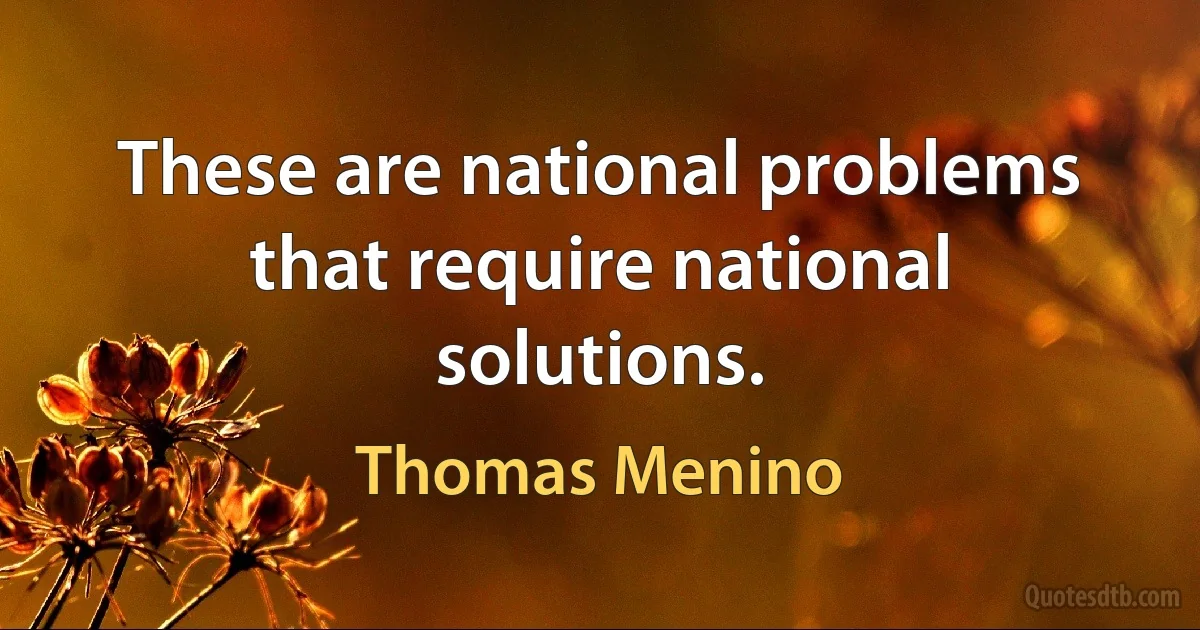 These are national problems that require national solutions.

Thomas Menino

Quotesdtb.com